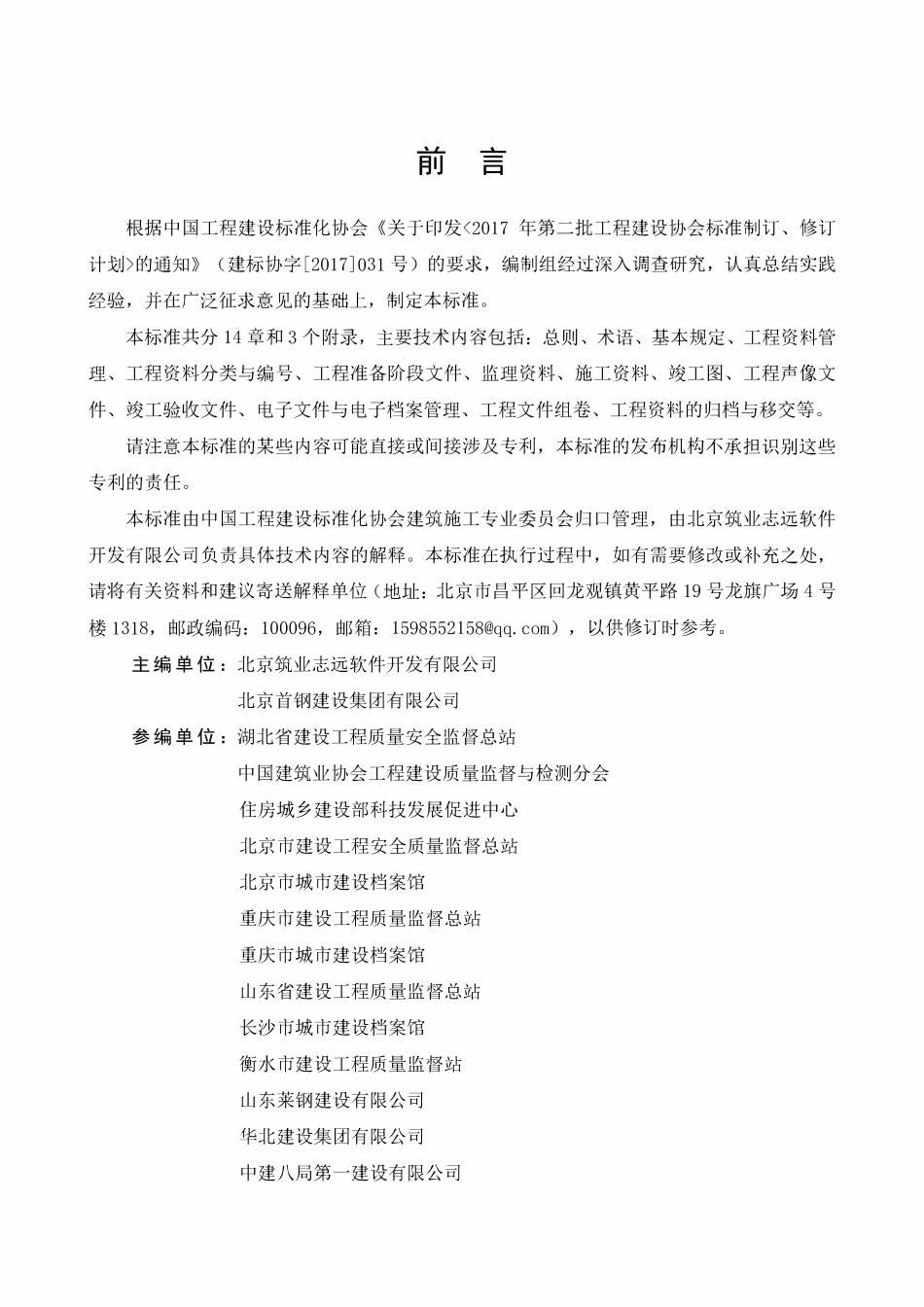 前 言

根据中国工程建设标准化协会《关于印发<2017 年第二批工程建设协会标准制订、修订计划>的通知》（建标协字[2017]031 号）的要求，编制组经过深入调查研究，认真总结实践经验，并在广泛征求意见的基础上，制定本标准。

本标准共分 14 章和 3 个附录，主要技术内容包括：总则、术语、基本规定、工程资料管理、工程资料分类与编号、工程准备阶段文件、监理资料、施工资料、竣工图、工程声像文件、竣工验收文件、电子文件与电子档案管理、工程文件组卷、工程资料的归档与移交等。

请注意本标准的某些内容可能直接或间接涉及专利，本标准的发布机构不承担识别这些专利的责任。

本标准由中国工程建设标准化协会建筑施工专业委员会归口管理，由北京筑业志远软件开发有限公司负责具体技术内容的解释。本标准在执行过程中，如有需要修改或补充之处，请将有关资料和建议寄送解释单位（地址：北京市昌平区回龙观镇黄平路 19 号龙旗广场 4 号楼 1318，邮政编码：100096，邮箱：1598552158@qq.com），以供修订时参考。

主编单位：北京筑业志远软件开发有限公司
北京首钢建设集团有限公司

参编单位：湖北省建设工程质量安全监督总站
中国建筑业协会工程建设质量监督与检测分会
住房城乡建设部科技发展促进中心
北京市建设工程安全质量监督总站
北京市城市建设档案馆
重庆市建设工程质量监督总站
重庆市城市建设档案馆
山东省建设工程质量监督总站
长沙市城市建设档案馆
衡水市建设工程质量监督站
山东莱钢建设有限公司
华北建设集团有限公司
中建八局第一建设有限公司